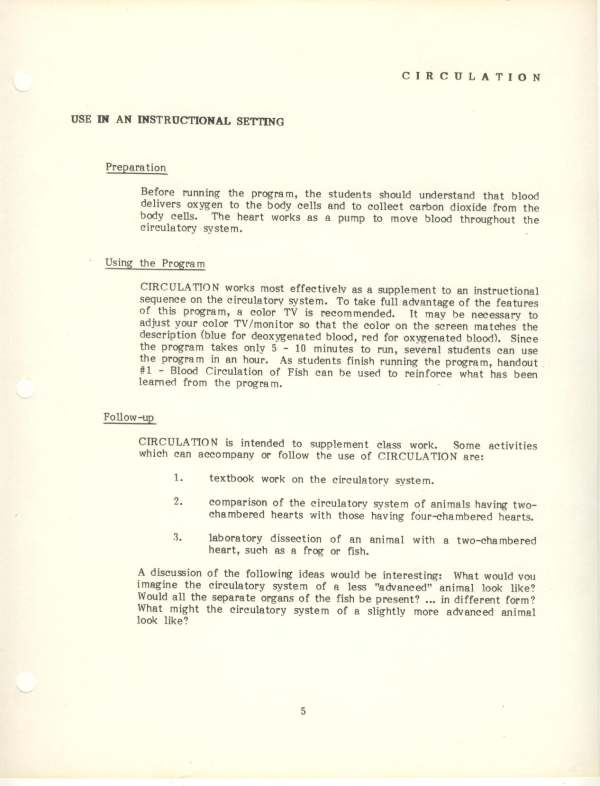 CIRCULATION

USE IN AN INSTRUCTIONAL SETTING

Preparation

Before running the program, the students should understand that blood delivers oxygen to the body cells and to collect carbon dioxide from the body cells. The heart works as a pump to move blood throughout the circulatory system.

Using the Program

CIRCULATION works most effectively as a supplement to an instructional sequence on the circulatory system. To take full advantage of the features of this program, a color TV is recommended. It may be necessary to adjust your color TV/monitor so that the color on the screen matches the description (blue for deoxygenated blood, red for oxygenated blood). Since the program takes only 5 - 10 minutes to run, several students can use the program in an hour. As students finish running the program, handout #1 - Blood Circulation of Fish can be used to reinforce what has been learned from the program.

Follow-up

CIRCULATION is intended to supplement class work. Some activities which can accompany or follow the use of CIRCULATION are:

1. textbook work on the circulatory system.

2. comparison of the circulatory system of animals having two-chambered hearts with those having four-chambered hearts.

3. laboratory dissection of an animal with a two-chambered heart, such as a frog or fish.

A discussion of the following ideas would be interesting: What would you imagine the circulatory system of a less "advanced" animal look like? Would all the separate organs of the fish be present? ... in different form? What might the circulatory system of a slightly more advanced animal look like?

5